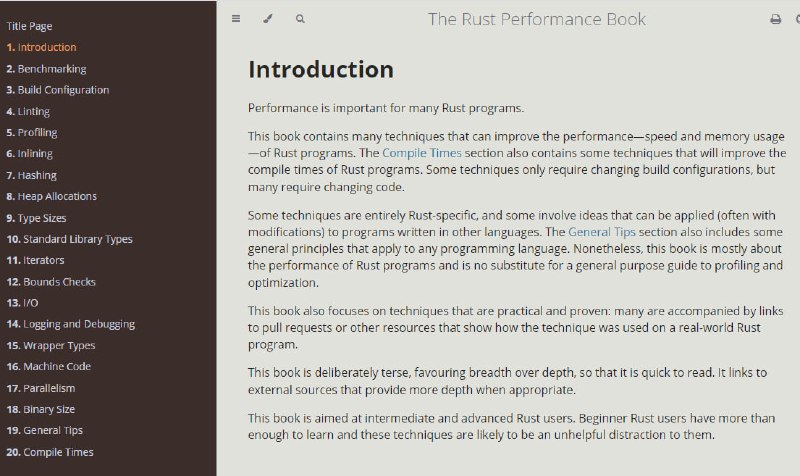 Title Page
1. Introduction
2. Benchmarking
3. Build Configuration
4. Linting
5. Profiling
6. Inlining
7. Hashing
8. Heap Allocations
9. Type Sizes
10. Standard Library Types
11. Iterators
12. Bounds Checks
13. I/O
14. Logging and Debugging
15. Wrapper Types
16. Machine Code
17. Parallelism
18. Binary Size
19. General Tips
20. Compile Times

The Rust Performance Book

Introduction

Performance is important for many Rust programs.

This book contains many techniques that can improve the performance—speed and memory usage—of Rust programs. The Compile Times section also contains some techniques that will improve the compile times of Rust programs. Some techniques only require changing build configurations, but many require changing code.

Some techniques are entirely Rust-specific, and some involve ideas that can be applied (often with modifications) to programs written in other languages. The General Tips section also includes some general principles that apply to any programming language. Nonetheless, this book is mostly about the performance of Rust programs and is no substitute for a general purpose guide to profiling and optimization.

This book also focuses on techniques that are practical and proven: many are accompanied by links to pull requests or other resources that show how the technique was used on a real-world Rust program.

This book is deliberately terse, favouring breadth over depth, so that it is quick to read. It links to external sources that provide more depth when appropriate.

This book is aimed at intermediate and advanced Rust users. Beginner Rust users have more than enough to learn and these techniques are likely to be an unhelpful distraction to them.